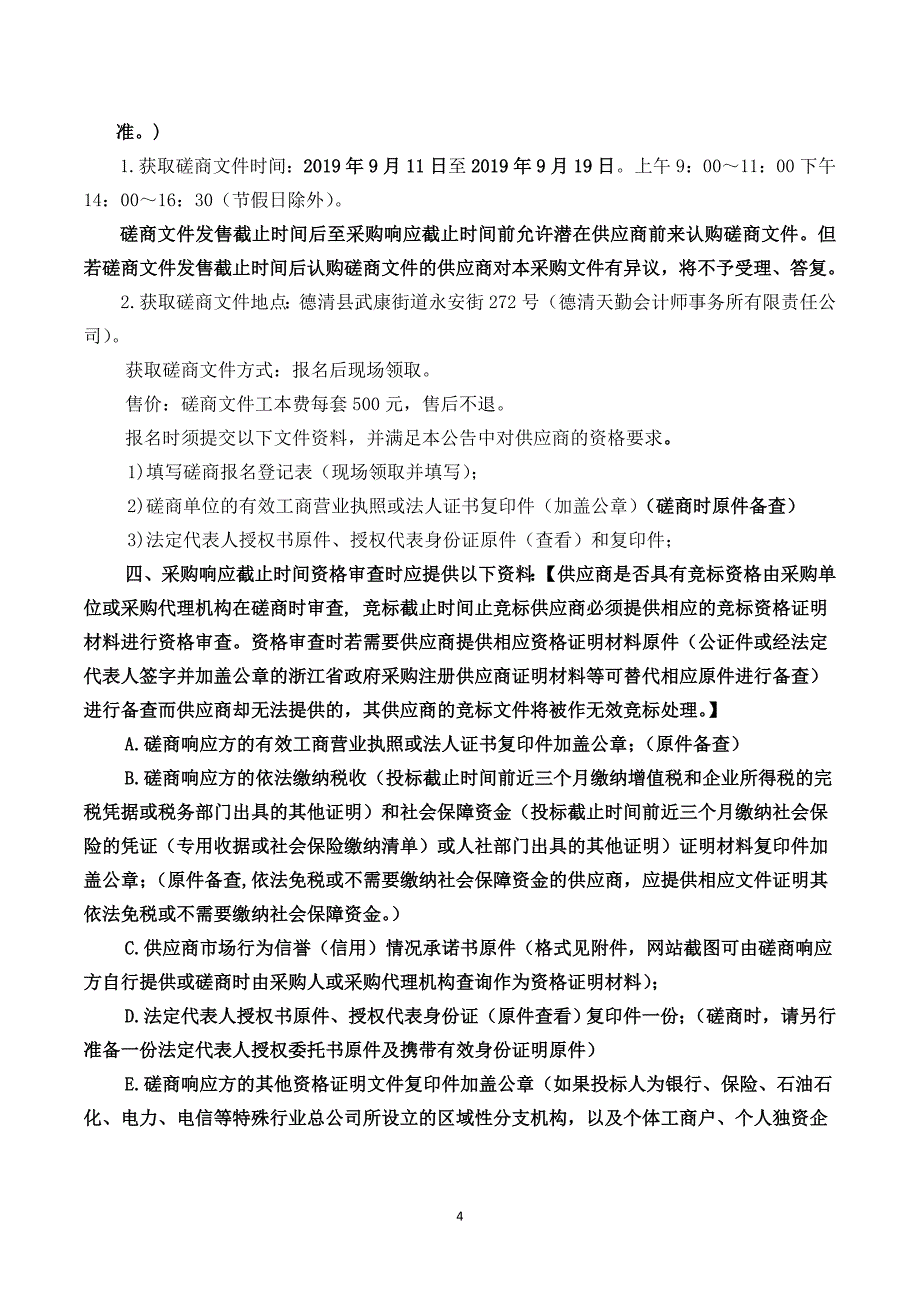 准。）

1.获取磋商文件时间：2019 年 9 月 11 日至 2019 年 9 月 19 日。上午 9：00～11：00 下午 14：00～16：30（节假日除外）。

磋商文件发售截止时间后至采购响应截止时间前允许潜在供应商前来认购磋商文件。但若磋商文件发售截止时间后认购磋商文件的供应商对本采购文件有异议，将不予受理、答复。

2.获取磋商文件地点：德清县武康街道永安街 272 号（德清天勤会计师事务所有限责任公司）。

获取磋商文件方式：报名后现场领取。

售价：磋商文件工本费每套 500 元，售后不退。

报名时须提交以下文件资料，并满足本公告中对供应商的资格要求。

1)填写磋商报名登记表（现场领取并填写）；

2)磋商单位的有效工商营业执照或法人证书复印件（加盖公章）（磋商时原件备查）

3)法定代表人授权书原件、授权代表身份证原件（查看）和复印件；

四、采购响应截止时间资格审查时应提供以下资料【供应商是否具有竞标资格由采购单位或采购代理机构在磋商时审查，竞标截止时间止竞标供应商必须提供相应的竞标资格证明材料进行资格审查。资格审查时若需要供应商提供相应资格证明材料原件（公证件或经法定代表人签字并加盖公章的浙江省政府采购注册供应商证明材料等可替代相应原件进行备查）进行备查而供应商却无法提供的，其供应商的竞标文件将被作无效竞标处理。】

A.磋商响应方的有效工商营业执照或法人证书复印件加盖公章；（原件备查）

B.磋商响应方的依法缴纳税收（投标截止时间前近三个月缴纳增值税和企业所得税的完税凭据或税务部门出具的其他证明）和社会保障资金（投标截止时间前近三个月缴纳社会保险的凭证（专用收据或社会保险缴纳清单）或人社部门出具的其他证明）证明材料复印件加盖公章；（原件备查,依法免税或不需要缴纳社会保障资金的供应商，应提供相应文件证明其依法免税或不需要缴纳社会保障资金。）

C.供应商市场行为信誉（信用）情况承诺书原件（格式见附件，网站截图可由磋商响应方自行提供或磋商时由采购人或采购代理机构查询作为资格证明材料）；

D.法定代表人授权书原件、授权代表身份证（原件查看）复印件一份；（磋商时，请另行准备一份法定代表人授权委托书原件及携带有效身份证明原件）

E.磋商响应方的其他资格证明文件复印件加盖公章（如果投标人为银行、保险、石油石化、电力、电信等特殊行业总公司所设立的区域性分支机构，以及个体工商户、个人独资企

4